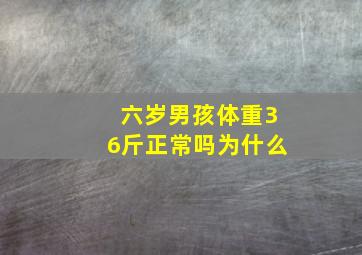 六岁男孩体重36斤正常吗为什么